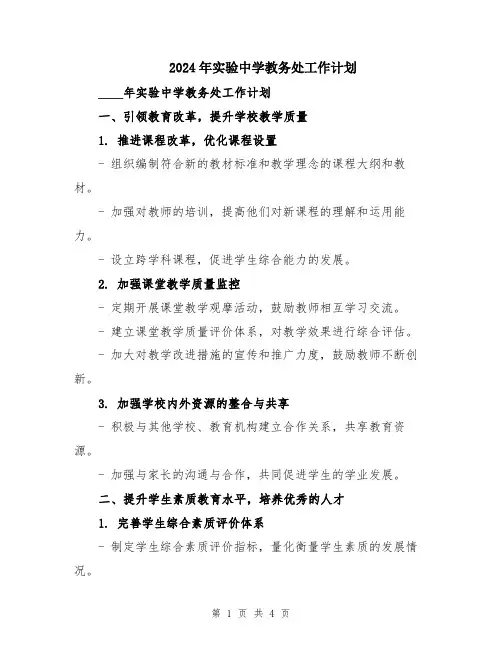 2024年实验中学教务处工作计划

____年实验中学教务处工作计划

一、引领教育改革，提升学校教学质量

1. 推进课程改革，优化课程设置

- 组织编制符合新的教材标准和教学理念的课程大纲和教材。

- 加强对教师的培训，提高他们对新课程的理解和运用能力。

- 设立跨学科课程，促进学生综合能力的发展。

2. 加强课堂教学质量监控

- 定期开展课堂教学观摩活动，鼓励教师相互学习交流。

- 建立课堂教学质量评价体系，对教学效果进行综合评估。

- 加大对教学改进措施的宣传和推广力度，鼓励教师不断创新。

3. 加强学校内外资源的整合与共享

- 积极与其他学校、教育机构建立合作关系，共享教育资源。

- 加强与家长的沟通与合作，共同促进学生的学业发展。

二、提升学生素质教育水平，培养优秀的人才

1. 完善学生综合素质评价体系

- 制定学生综合素质评价指标，量化衡量学生素质的发展情况。

第 1 页 共 4 页